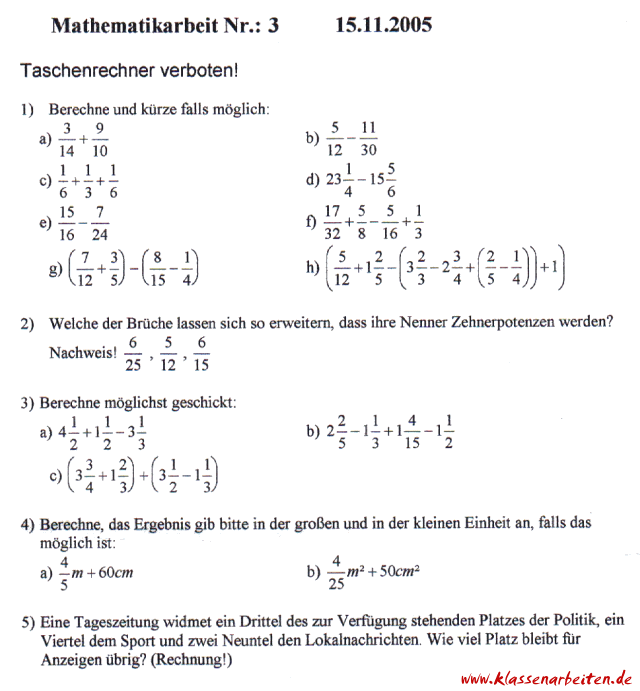 Mathematikarbeit Nr.: 3    15.11.2005

Taschenrechner verboten!

1) Berechne und kürze falls möglich:

a) $\frac{3}{14}+\frac{9}{10}$

b) $\frac{5}{12}-\frac{11}{30}$

c) $\frac{1}{6}+\frac{1}{3}+\frac{1}{6}$

d) $23\frac{1}{4}-15\frac{5}{6}$

e) $\frac{15}{16}-\frac{7}{24}$

f) $\frac{17}{32}+\frac{5}{8}-\frac{5}{16}+\frac{1}{3}$

g) $\left(\frac{7}{12}+\frac{3}{5}\right)-\left(\frac{8}{15}-\frac{1}{4}\right)$

h) $\left(\frac{5}{12}+1\frac{2}{5}-\left(3\frac{2}{3}-2\frac{3}{4}+\left(\frac{2}{5}-\frac{1}{4}\right)\right)+1\right)$

2) Welche der Brüche lassen sich so erweitern, dass ihre Nenner Zehnerpotenzen werden? Nachweis! $\frac{6}{25}$, $\frac{5}{12}$, $\frac{6}{15}$

3) Berechne möglichst geschickt:

a) $4\frac{1}{2}+1\frac{1}{2}-3\frac{1}{3}$

b) $2\frac{2}{5}-1\frac{1}{3}+1\frac{4}{15}-1\frac{1}{2}$

c) $\left(3\frac{3}{4}+1\frac{2}{3}\right)+\left(3\frac{1}{2}-1\frac{1}{3}\right)$

4) Berechne, das Ergebnis gib bitte in der großen und in der kleinen Einheit an, falls das möglich ist:

a) $\frac{4}{5}m+60cm$

b) $\frac{4}{25}m^2+50cm^2$

5) Eine Tageszeitung widmet ein Drittel des zur Verfügung stehenden Platzes der Politik, ein Viertel dem Sport und zwei Neuntel den Lokalnachrichten. Wie viel Platz bleibt für Anzeigen übrig? (Rechnung!)

www.klassenarbeiten.de